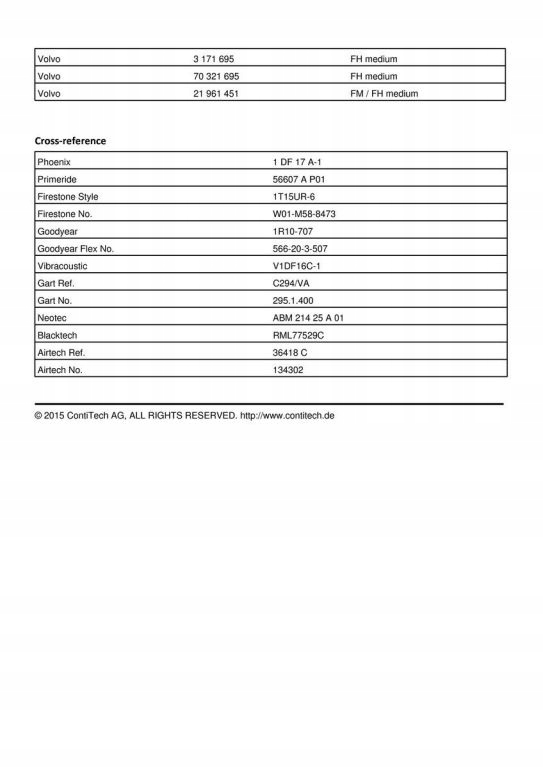 | Volvo | 3 171 695 | FH medium |
|---|---|---|
| Volvo | 70 321 695 | FH medium |
| Volvo | 21 961 451 | FM / FH medium |

Cross-reference

| Phoenix | 1 DF 17 A-1 |
|---|---|
| Primeride | 56607 A P01 |
| Firestone Style | 1T15UR-6 |
| Firestone No. | W01-M58-8473 |
| Goodyear | 1R10-707 |
| Goodyear Flex No. | 566-20-3-507 |
| Vibracoustic | V1DF16C-1 |
| Gart Ref. | C294/VA |
| Gart No. | 295.1.400 |
| Neotec | ABM 214 25 A 01 |
| Blacktech | RML77529C |
| Airtech Ref. | 36418 C |
| Airtech No. | 134302 |

© 2015 ContiTech AG, ALL RIGHTS RESERVED. http://www.contitech.de